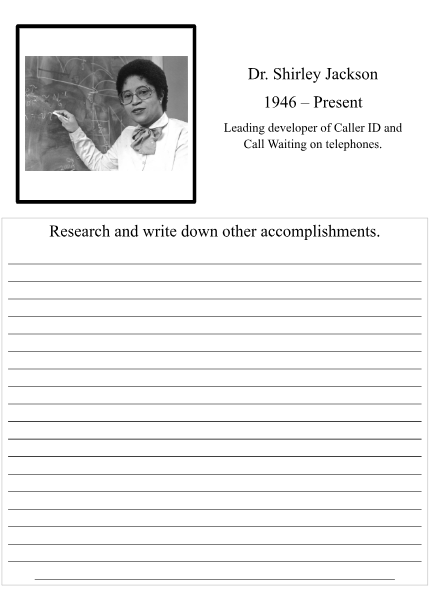 Dr. Shirley Jackson

1946 – Present

Leading developer of Caller ID and Call Waiting on telephones.

Research and write down other accomplishments.